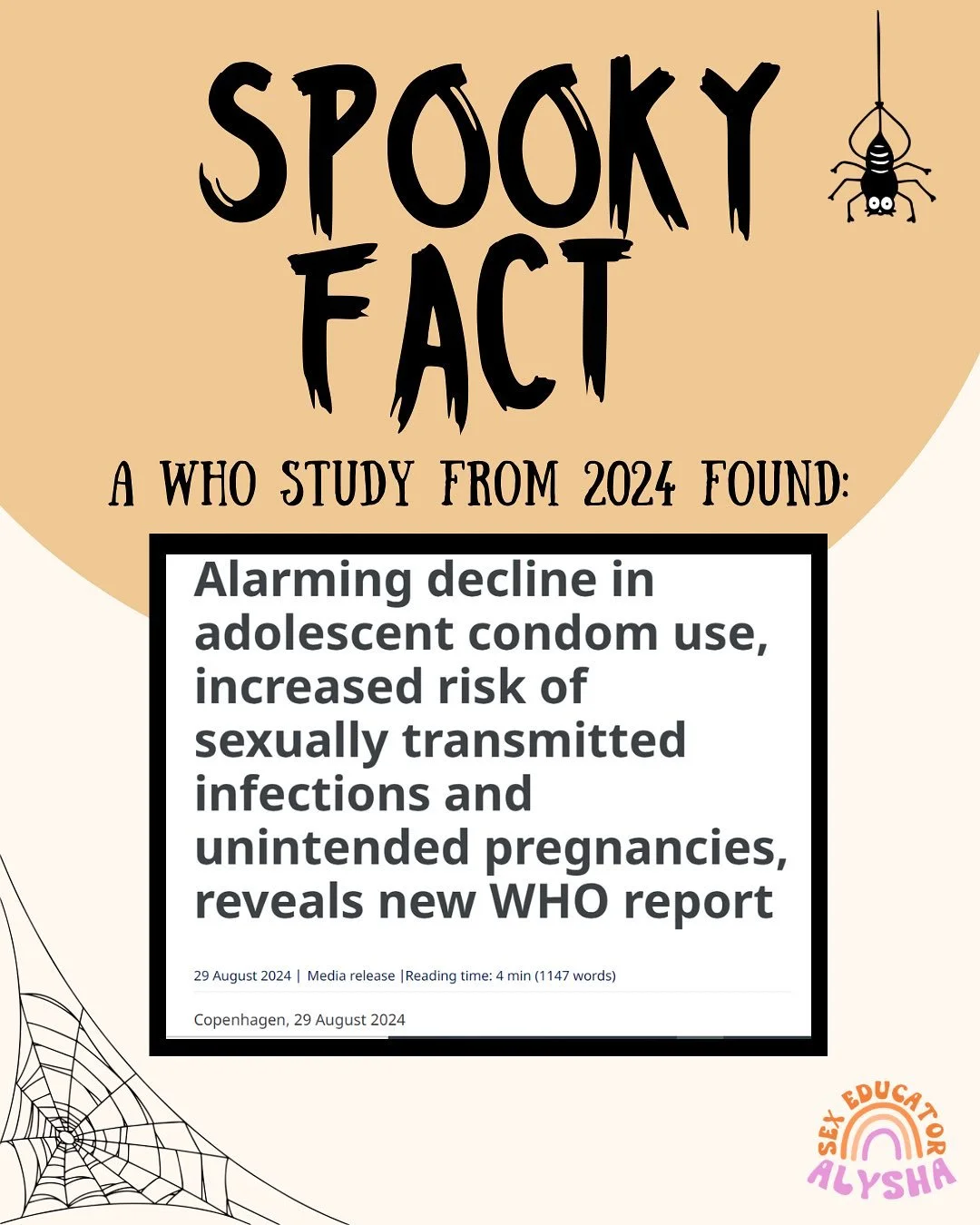 SPOOKY FACT

A WHO STUDY FROM 2024 FOUND:

Alarming decline in adolescent condom use, increased risk of sexually transmitted infections and unintended pregnancies, reveals new WHO report

29 August 2024 | Media release |Reading time: 4 min (1147 words)

Copenhagen, 29 August 2024

SEX EDUCATOR ALYSHA